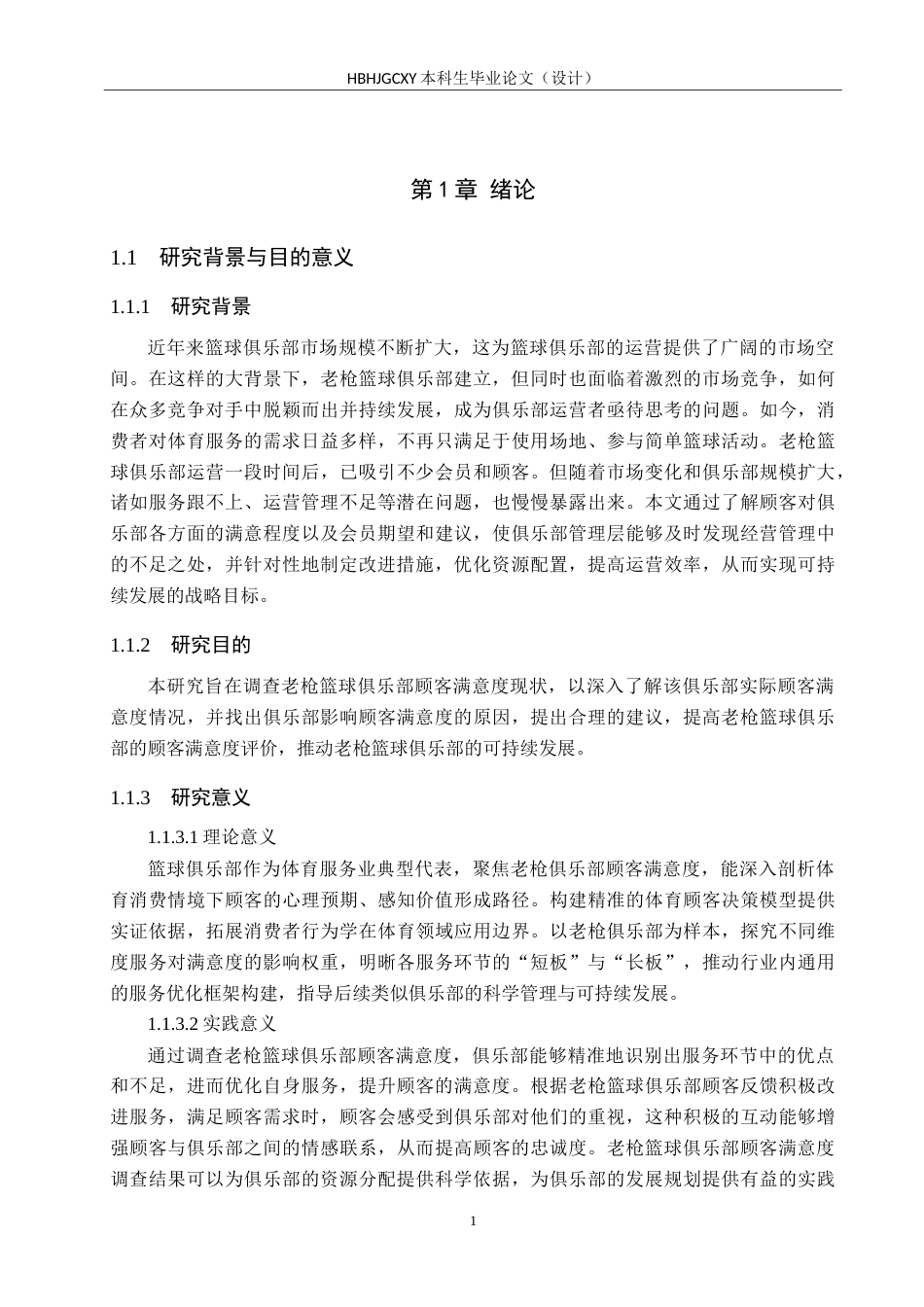 HBHJGCXY 本科生毕业论文（设计）

第 1 章 绪论

1.1 研究背景与目的意义

1.1.1 研究背景

近年来篮球俱乐部市场规模不断扩大，这为篮球俱乐部的运营提供了广阔的市场空间。在这样的大背景下，老枪篮球俱乐部建立，但同时也面临着激烈的市场竞争，如何在众多竞争对手中脱颖而出并持续发展，成为俱乐部运营者亟待思考的问题。如今，消费者对体育服务的需求日益多样，不再只满足于使用场地、参与简单篮球活动。老枪篮球俱乐部运营一段时间后，已吸引不少会员和顾客。但随着市场变化和俱乐部规模扩大，诸如服务跟不上、运营管理不足等潜在问题，也慢慢暴露出来。本文通过了解顾客对俱乐部各方面的满意程度以及会员期望和建议，使俱乐部管理层能够及时发现经营管理中的不足之处，并针对性地制定改进措施，优化资源配置，提高运营效率，从而实现可持续发展的战略目标。

1.1.2 研究目的

本研究旨在调查老枪篮球俱乐部顾客满意度现状，以深入了解该俱乐部实际顾客满意度情况，并找出俱乐部影响顾客满意度的原因，提出合理的建议，提高老枪篮球俱乐部的顾客满意度评价，推动老枪篮球俱乐部的可持续发展。

1.1.3 研究意义

1.1.3.1 理论意义

篮球俱乐部作为体育服务业典型代表，聚焦老枪俱乐部顾客满意度，能深入剖析体育消费情境下顾客的心理预期、感知价值形成路径。构建精准的体育顾客决策模型提供实证依据，拓展消费者行为学在体育领域应用边界。以老枪俱乐部为样本，探究不同维度服务对满意度的影响权重，明晰各服务环节的“短板”与“长板”，推动行业内通用的服务优化框架构建，指导后续类似俱乐部的科学管理与可持续发展。

1.1.3.2 实践意义

通过调查老枪篮球俱乐部顾客满意度，俱乐部能够精准地识别出服务环节中的优点和不足，进而优化自身服务，提升顾客的满意度。根据老枪篮球俱乐部顾客反馈积极改进服务，满足顾客需求时，顾客会感受到俱乐部对他们的重视，这种积极的互动能够增强顾客与俱乐部之间的情感联系，从而提高顾客的忠诚度。老枪篮球俱乐部顾客满意度调查结果可以为俱乐部的资源分配提供科学依据，为俱乐部的发展规划提供有益的实践

1